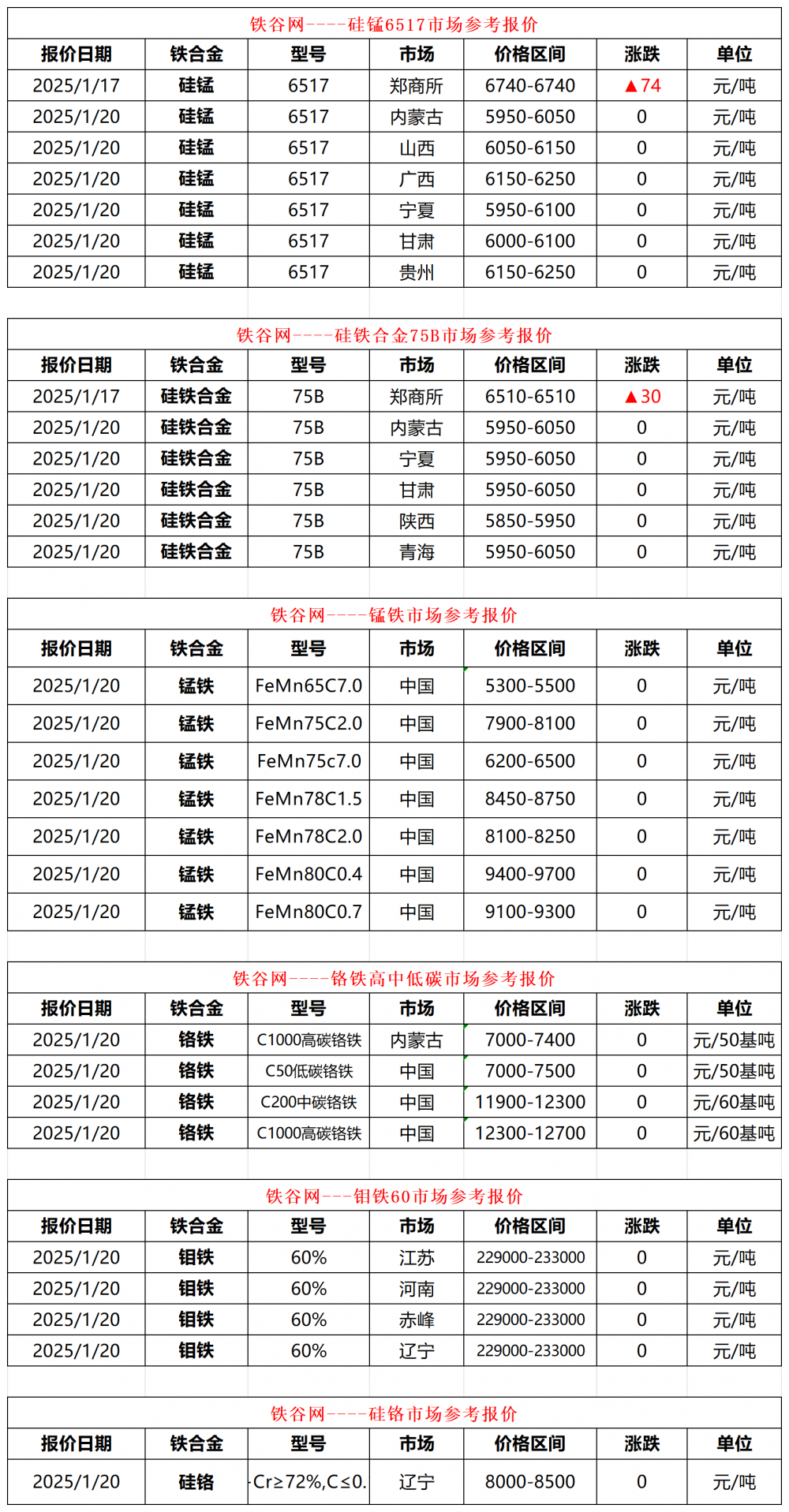 铁谷网----硅锰6517市场参考报价

| 报价日期 | 铁合金 | 型号 | 市场 | 价格区间 | 涨跌 | 单位 |
|---|---|---|---|---|---|---|
| 2025/1/17 | 硅锰 | 6517 | 郑商所 | 6740-6740 | ▲74 | 元/吨 |
| 2025/1/20 | 硅锰 | 6517 | 内蒙古 | 5950-6050 | 0 | 元/吨 |
| 2025/1/20 | 硅锰 | 6517 | 山西 | 6050-6150 | 0 | 元/吨 |
| 2025/1/20 | 硅锰 | 6517 | 广西 | 6150-6250 | 0 | 元/吨 |
| 2025/1/20 | 硅锰 | 6517 | 宁夏 | 5950-6100 | 0 | 元/吨 |
| 2025/1/20 | 硅锰 | 6517 | 甘肃 | 6000-6100 | 0 | 元/吨 |
| 2025/1/20 | 硅锰 | 6517 | 贵州 | 6150-6250 | 0 | 元/吨 |

铁谷网----硅铁合金75B市场参考报价

| 报价日期 | 铁合金 | 型号 | 市场 | 价格区间 | 涨跌 | 单位 |
|---|---|---|---|---|---|---|
| 2025/1/17 | 硅铁合金 | 75B | 郑商所 | 6510-6510 | ▲30 | 元/吨 |
| 2025/1/20 | 硅铁合金 | 75B | 内蒙古 | 5950-6050 | 0 | 元/吨 |
| 2025/1/20 | 硅铁合金 | 75B | 宁夏 | 5950-6050 | 0 | 元/吨 |
| 2025/1/20 | 硅铁合金 | 75B | 甘肃 | 5950-6050 | 0 | 元/吨 |
| 2025/1/20 | 硅铁合金 | 75B | 陕西 | 5850-5950 | 0 | 元/吨 |
| 2025/1/20 | 硅铁合金 | 75B | 青海 | 5950-6050 | 0 | 元/吨 |

铁谷网----锰铁市场参考报价

| 报价日期 | 铁合金 | 型号 | 市场 | 价格区间 | 涨跌 | 单位 |
|---|---|---|---|---|---|---|
| 2025/1/20 | 锰铁 | FeMn65C7.0 | 中国 | 5300-5500 | 0 | 元/吨 |
| 2025/1/20 | 锰铁 | FeMn75C2.0 | 中国 | 7900-8100 | 0 | 元/吨 |
| 2025/1/20 | 锰铁 | FeMn75c7.0 | 中国 | 6200-6500 | 0 | 元/吨 |
| 2025/1/20 | 锰铁 | FeMn78C1.5 | 中国 | 8450-8750 | 0 | 元/吨 |
| 2025/1/20 | 锰铁 | FeMn78C2.0 | 中国 | 8100-8250 | 0 | 元/吨 |
| 2025/1/20 | 锰铁 | FeMn80C0.4 | 中国 | 9400-9700 | 0 | 元/吨 |
| 2025/1/20 | 锰铁 | FeMn80C0.7 | 中国 | 9100-9300 | 0 | 元/吨 |

铁谷网----铬铁高中低碳市场参考报价

| 报价日期 | 铁合金 | 型号 | 市场 | 价格区间 | 涨跌 | 单位 |
|---|---|---|---|---|---|---|
| 2025/1/20 | 铬铁 | C1000高碳铬铁 | 内蒙古 | 7000-7400 | 0 | 元/50基吨 |
| 2025/1/20 | 铬铁 | C50低碳铬铁 | 中国 | 7000-7500 | 0 | 元/50基吨 |
| 2025/1/20 | 铬铁 | C200中碳铬铁 | 中国 | 11900-12300 | 0 | 元/60基吨 |
| 2025/1/20 | 铬铁 | C1000高碳铬铁 | 中国 | 12300-12700 | 0 | 元/60基吨 |

铁谷网---钼铁60市场参考报价

| 报价日期 | 铁合金 | 型号 | 市场 | 价格区间 | 涨跌 | 单位 |
|---|---|---|---|---|---|---|
| 2025/1/20 | 钼铁 | 60% | 江苏 | 229000-233000 | 0 | 元/吨 |
| 2025/1/20 | 钼铁 | 60% | 河南 | 229000-233000 | 0 | 元/吨 |
| 2025/1/20 | 钼铁 | 60% | 赤峰 | 229000-233000 | 0 | 元/吨 |
| 2025/1/20 | 钼铁 | 60% | 辽宁 | 229000-233000 | 0 | 元/吨 |

铁谷网----硅铬市场参考报价

| 报价日期 | 铁合金 | 型号 | 市场 | 价格区间 | 涨跌 | 单位 |
|---|---|---|---|---|---|---|
| 2025/1/20 | 硅铬 | -Cr≥72%,C≤0. | 辽宁 | 8000-8500 | 0 | 元/吨 |